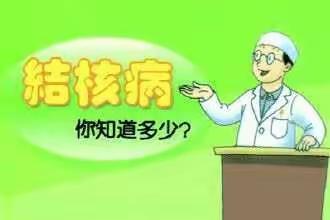 結核病

你知道多少?